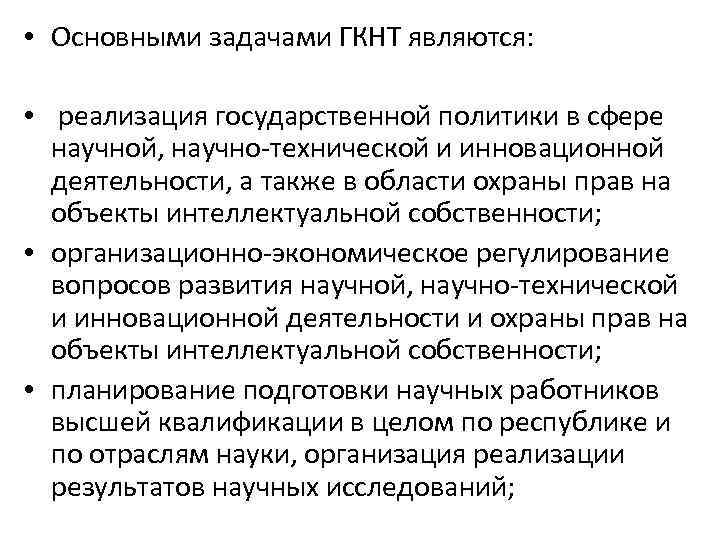 • Основными задачами ГКНТ являются:

• реализация государственной политики в сфере научной, научно-технической и инновационной деятельности, а также в области охраны прав на объекты интеллектуальной собственности;

• организационно-экономическое регулирование вопросов развития научной, научно-технической и инновационной деятельности и охраны прав на объекты интеллектуальной собственности;

• планирование подготовки научных работников высшей квалификации в целом по республике и по отраслям науки, организация реализации результатов научных исследований;